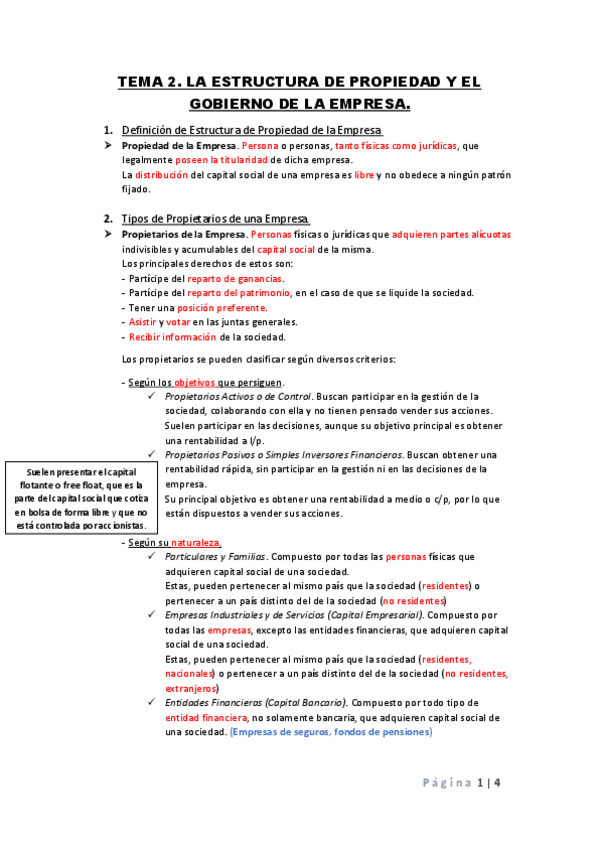 TEMA 2. LA ESTRUCTURA DE PROPIEDAD Y EL GOBIERNO DE LA EMPRESA.

1. Definición de Estructura de Propiedad de la Empresa

➤ Propiedad de la Empresa. Persona o personas, tanto físicas como jurídicas, que legalmente poseen la titularidad de dicha empresa.
La distribución del capital social de una empresa es libre y no obedece a ningún patrón fijado.

2. Tipos de Propietarios de una Empresa

➤ Propietarios de la Empresa. Personas físicas o jurídicas que adquieren partes alícuotas indivisibles y acumulables del capital social de la misma.
Los principales derechos de estos son:
- Partícipe del reparto de ganancias.
- Partícipe del reparto del patrimonio, en el caso de que se liquide la sociedad.
- Tener una posición preferente.
- Asistir y votar en las juntas generales.
- Recibir información de la sociedad.

Los propietarios se pueden clasificar según diversos criterios:

- Según los objetivos que persiguen.
✓ Propietarios Activos o de Control. Buscan participar en la gestión de la sociedad, colaborando con ella y no tienen pensado vender sus acciones.
Suelen participar en las decisiones, aunque su objetivo principal es obtener una rentabilidad a l/p.
✓ Propietarios Pasivos o Simples Inversores Financieros. Buscan obtener una rentabilidad rápida, sin participar en la gestión ni en las decisiones de la empresa.
Su principal objetivo es obtener una rentabilidad a medio o c/p, por lo que están dispuestos a vender sus acciones.

Suelen presentar el capital flotante o free float, que es la parte del capital social que cotiza en bolsa de forma libre y que no está controlada por accionistas.

- Según su naturaleza.
✓ Particulares y Familias. Compuesto por todas las personas físicas que adquieren capital social de una sociedad.
Estas, pueden pertenecer al mismo país que la sociedad (residentes) o pertenecer a un país distinto del de la sociedad (no residentes)
✓ Empresas Industriales y de Servicios (Capital Empresarial). Compuesto por todas las empresas, excepto las entidades financieras, que adquieren capital social de una sociedad.
Estas, pueden pertenecer al mismo país que la sociedad (residentes, nacionales) o pertenecer a un país distinto del de la sociedad (no residentes, extranjeros)
✓ Entidades Financieras (Capital Bancario). Compuesto por todo tipo de entidad financiera, no solamente bancaria, que adquieren capital social de una sociedad. (Empresas de seguros, fondos de pensiones)

Página 1 | 4